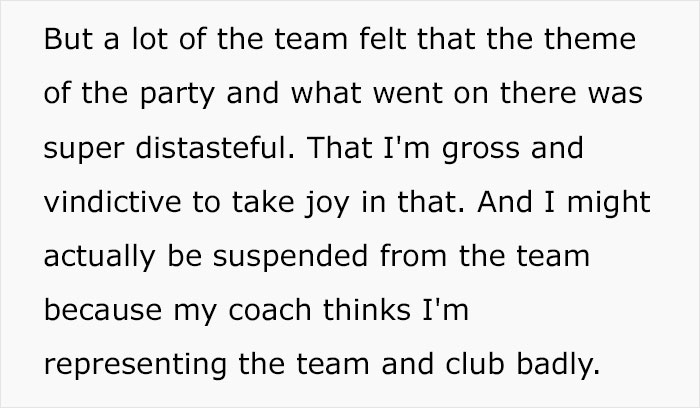 But a lot of the team felt that the theme of the party and what went on there was super distasteful. That I'm gross and vindictive to take joy in that. And I might actually be suspended from the team because my coach thinks I'm representing the team and club badly.